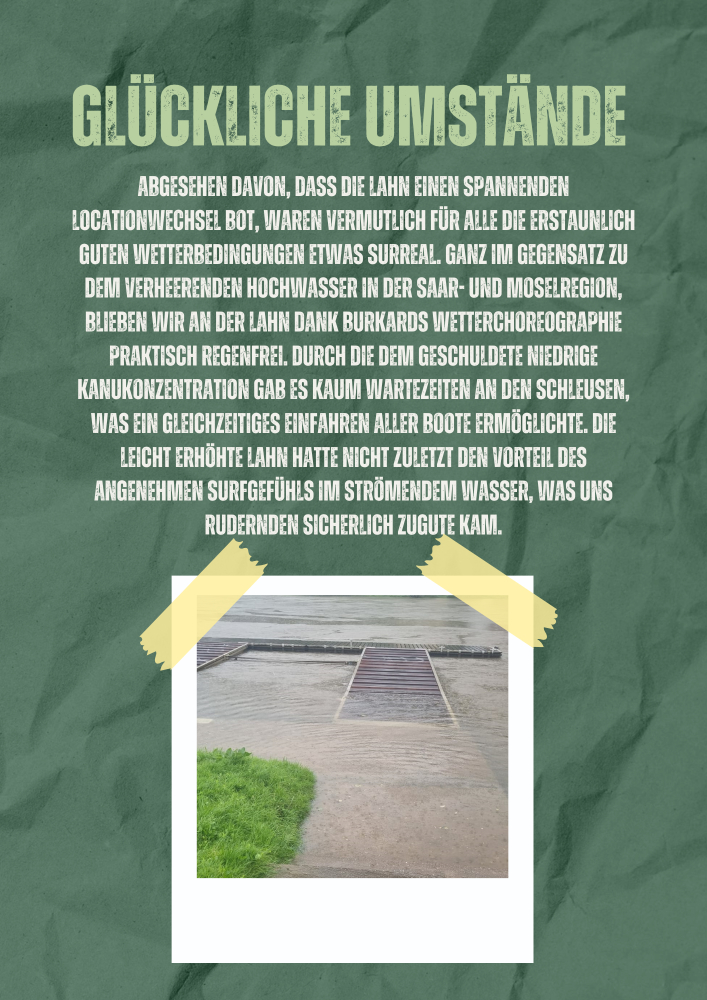 GLÜCKLICHE UMSTÄNDE

ABGESEHEN DAVON, DASS DIE LAHN EINEN SPANNENDEN LOCATIONWECHSEL BOT, WAREN VERMUTLICH FÜR ALLE DIE ERSTAUNLICH GUTEN WETTERBEDINGUNGEN ETWAS SURREAL. GANZ IM GEGENSATZ ZU DEM VERHEERENDEN HOCHWASSER IN DER SAAR- UND MOSELREGION, BLIEBEN WIR AN DER LAHN DANK BURKARDS WETTERCHOREOGRAPHIE PRAKTISCH REGENFREI. DURCH DIE DEM GESCHULDETE NIEDRIGE KANUKONZENTRATION GAB ES KAUM WARTEZEITEN AN DEN SCHLEUSEN, WAS EIN GLEICHZEITIGES EINFAHREN ALLER BOOTE ERMÖGLICHTE. DIE LEICHT ERHÖHTE LAHN HATTE NICHT ZULETZT DEN VORTEIL DES ANGENEHMEN SURFGEFÜHLS IM STRÖMENDEM WASSER, WAS UNS RUDERNDEN SICHERLICH ZUGUTE KAM.